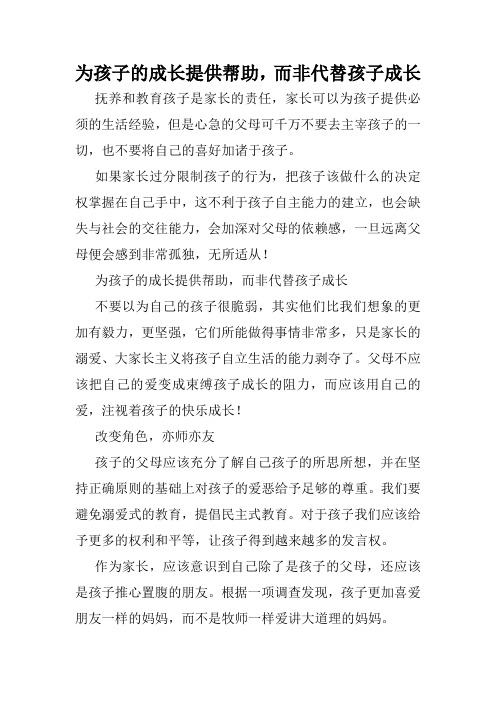 为孩子的成长提供帮助，而非代替孩子成长

抚养和教育孩子是家长的责任，家长可以为孩子提供必须的生活经验，但是心急的父母可千万不要去主宰孩子的一切，也不要将自己的喜好加诸于孩子。

如果家长过分限制孩子的行为，把孩子该做什么的决定权掌握在自己手中，这不利于孩子自主能力的建立，也会缺失与社会的交往能力，会加深对父母的依赖感，一旦远离父母便会感到非常孤独，无所适从！

为孩子的成长提供帮助，而非代替孩子成长

不要以为自己的孩子很脆弱，其实他们比我们想象的更加有毅力，更坚强，它们所能做得事情非常多，只是家长的溺爱、大家长主义将孩子自立生活的能力剥夺了。父母不应该把自己的爱变成束缚孩子成长的阻力，而应该用自己的爱，注视着孩子的快乐成长！

改变角色，亦师亦友

孩子的父母应该充分了解自己孩子的所思所想，并在坚持正确原则的基础上对孩子的爱恶给予足够的尊重。我们要避免溺爱式的教育，提倡民主式教育。对于孩子我们应该给予更多的权利和平等，让孩子得到越来越多的发言权。

作为家长，应该意识到自己除了是孩子的父母，还应该是孩子推心置腹的朋友。根据一项调查发现，孩子更加喜爱朋友一样的妈妈，而不是牧师一样爱讲大道理的妈妈。